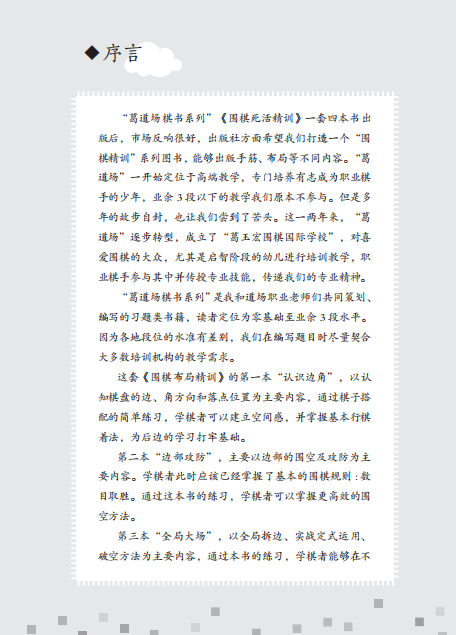 ◆序言

“葛道场棋书系列”《围棋死活精训》一套四本书出版后，市场反响很好，出版社方面希望我们打造一个“围棋精训”系列图书，能够出版手筋、布局等不同内容。“葛道场”一开始定位于高端教学，专门培养有志成为职业棋手的少年，业余3段以下的教学我们原本不参与。但是多年的故步自封，也让我们尝到了苦头。这一两年来，“葛道场”逐步转型，成立了“葛玉宏围棋国际学校”，对喜爱围棋的大众，尤其是启智阶段的幼儿进行培训教学，职业棋手参与其中并传授专业技能，传递我们的专业精神。

“葛道场棋书系列”是我和道场职业老师们共同策划、编写的习题类书籍，读者定位为零基础至业余3段水平。因为各地段位的水准有差别，我们在编写题目时尽量契合大多数培训机构的教学需求。

这套《围棋布局精训》的第一本“认识边角”，以认知棋盘的边、角方向和落点位置为主要内容，通过棋子搭配的简单练习，学棋者可以建立空间感，并掌握基本行棋着法，为后边的学习打牢基础。

第二本“边部攻防”，主要以边部的围空及攻防为主要内容。学棋者此时应该已经掌握了基本的围棋规则：数目取胜。通过这本书的练习，学棋者可以掌握更高效的围空方法。

第三本“全局大场”，以全局拆边、实战定式运用、破空方法为主要内容，通过本书的练习，学棋者能够在不